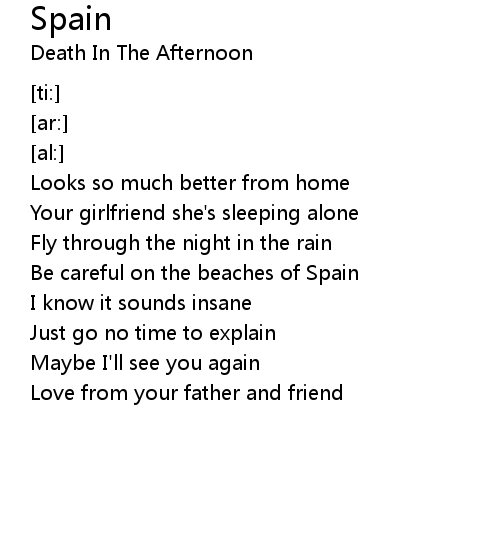 Spain
Death In The Afternoon

[ti:]
[ar:]
[al:]
Looks so much better from home
Your girlfriend she's sleeping alone
Fly through the night in the rain
Be careful on the beaches of Spain
I know it sounds insane
Just go no time to explain
Maybe I'll see you again
Love from your father and friend